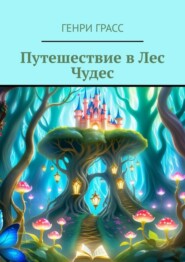 ГЕНРИ ГРАСС

Путешествие в Лес Чудес